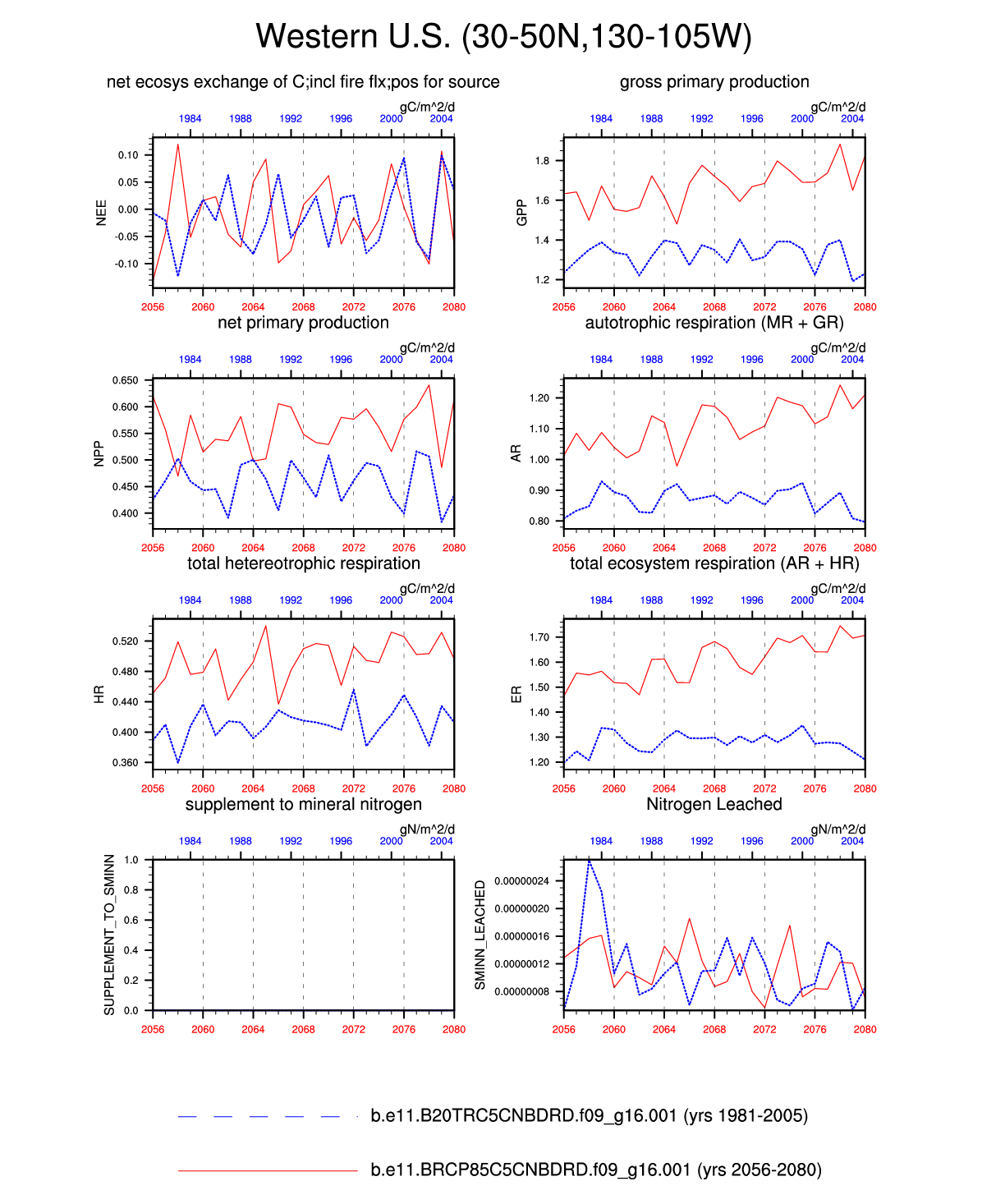 Western U.S. (30-50N,130-105W)

net ecosys exchange of C;incl fire flx;pos for source

gC/m^2/d

1984 1988 1992 1996 2000 2004

NEE

0.10
0.05
0.00
-0.05
-0.10

2056 2060 2064 2068 2072 2076 2080

gross primary production

gC/m^2/d

1984 1988 1992 1996 2000 2004

GPP

1.8
1.6
1.4
1.2

2056 2060 2064 2068 2072 2076 2080

net primary production

gC/m^2/d

1984 1988 1992 1996 2000 2004

NPP

0.650
0.600
0.550
0.500
0.450
0.400

2056 2060 2064 2068 2072 2076 2080

autotrophic respiration (MR + GR)

gC/m^2/d

1984 1988 1992 1996 2000 2004

AR

1.20
1.10
1.00
0.90
0.80

2056 2060 2064 2068 2072 2076 2080

total hetereotrophic respiration

gC/m^2/d

1984 1988 1992 1996 2000 2004

HR

0.520
0.480
0.440
0.400
0.360

2056 2060 2064 2068 2072 2076 2080

total ecosystem respiration (AR + HR)

gC/m^2/d

1984 1988 1992 1996 2000 2004

ER

1.70
1.60
1.50
1.40
1.30
1.20

2056 2060 2064 2068 2072 2076 2080

supplement to mineral nitrogen

gN/m^2/d

1984 1988 1992 1996 2000 2004

SUPPLEMENT_TO_SMINN

1.0
0.8
0.6
0.4
0.2
0.0

2056 2060 2064 2068 2072 2076 2080

Nitrogen Leached

gN/m^2/d

1984 1988 1992 1996 2000 2004

SMINN_LEACHED

0.00000024
0.00000020
0.00000016
0.00000012
0.00000008

2056 2060 2064 2068 2072 2076 2080

b.e11.B20TRC5CNBDRD.f09_g16.001 (yrs 1981-2005)

b.e11.BRCP85C5CNBDRD.f09_g16.001 (yrs 2056-2080)